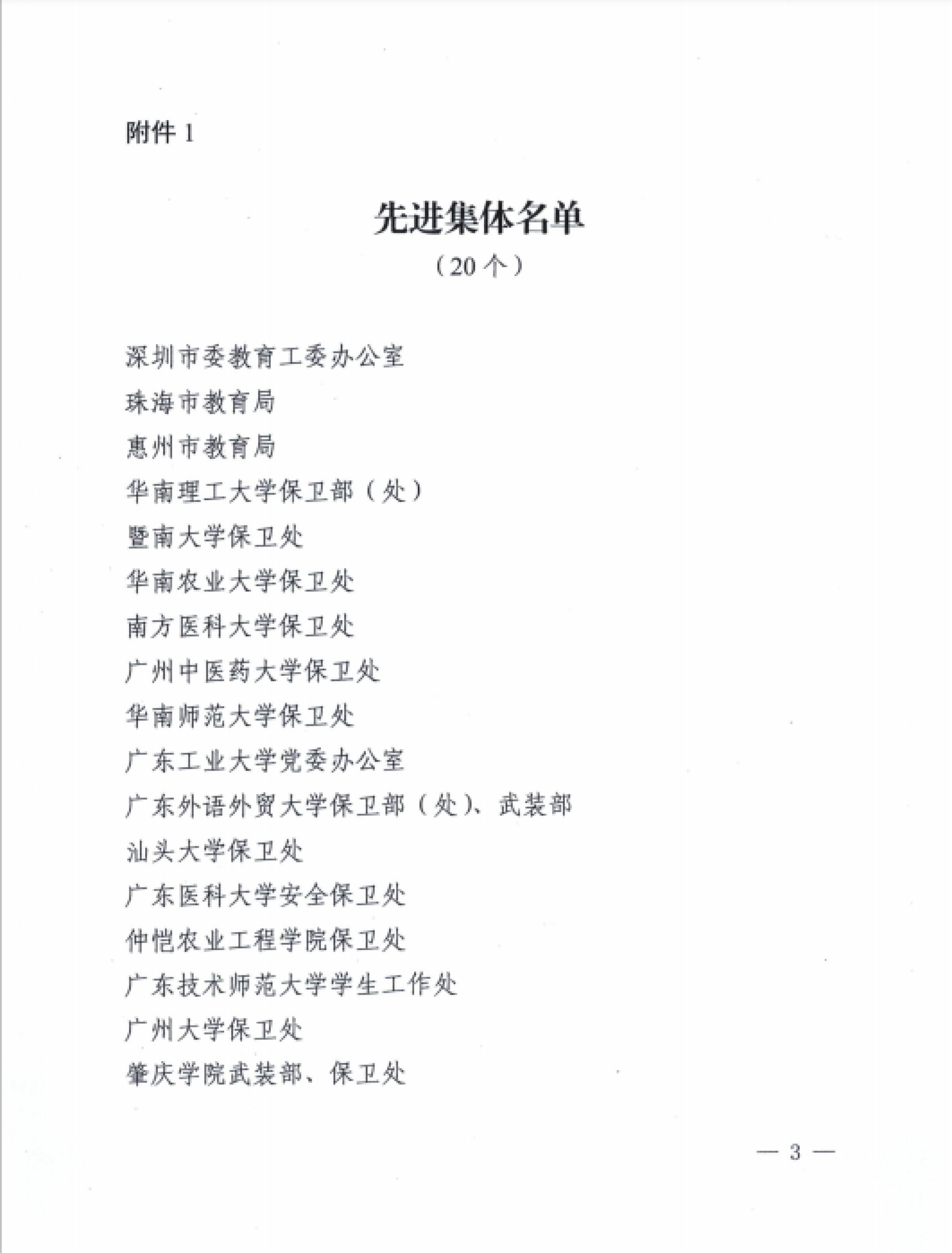 附件 1

先进集体名单
（20 个）

深圳市委教育工委办公室

珠海市教育局

惠州市教育局

华南理工大学保卫部（处）

暨南大学保卫处

华南农业大学保卫处

南方医科大学保卫处

广州中医药大学保卫处

华南师范大学保卫处

广东工业大学党委办公室

广东外语外贸大学保卫部（处）、武装部

汕头大学保卫处

广东医科大学安全保卫处

仲恺农业工程学院保卫处

广东技术师范大学学生工作处

广州大学保卫处

肇庆学院武装部、保卫处

— 3 —